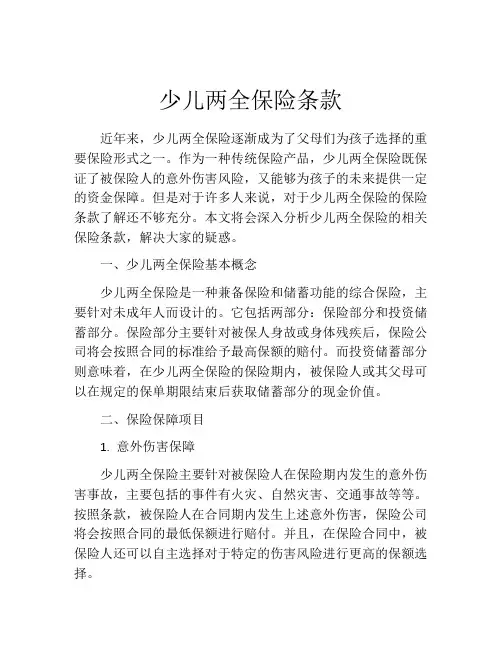 少儿两全保险条款

近年来，少儿两全保险逐渐成为了父母们为孩子选择的重要保险形式之一。作为一种传统保险产品，少儿两全保险既保证了被保险人的意外伤害风险，又能够为孩子的未来提供一定的资金保障。但是对于许多人来说，对于少儿两全保险的保险条款了解还不够充分。本文将会深入分析少儿两全保险的相关保险条款，解决大家的疑惑。

一、少儿两全保险基本概念

少儿两全保险是一种兼备保险和储蓄功能的综合保险，主要针对未成年人而设计的。它包括两部分：保险部分和投资储蓄部分。保险部分主要针对被保人身故或身体残疾后，保险公司将会按照合同的标准给予最高保额的赔付。而投资储蓄部分则意味着，在少儿两全保险的保险期内，被保险人或其父母可以在规定的保单期限结束后获取储蓄部分的现金价值。

二、保险保障项目

1. 意外伤害保障

少儿两全保险主要针对被保险人在保险期内发生的意外伤害事故，主要包括的事件有火灾、自然灾害、交通事故等等。按照条款，被保险人在合同期内发生上述意外伤害，保险公司将会按照合同的最低保额进行赔付。并且，在保险合同中，被保险人还可以自主选择对于特定的伤害风险进行更高的保额选择。